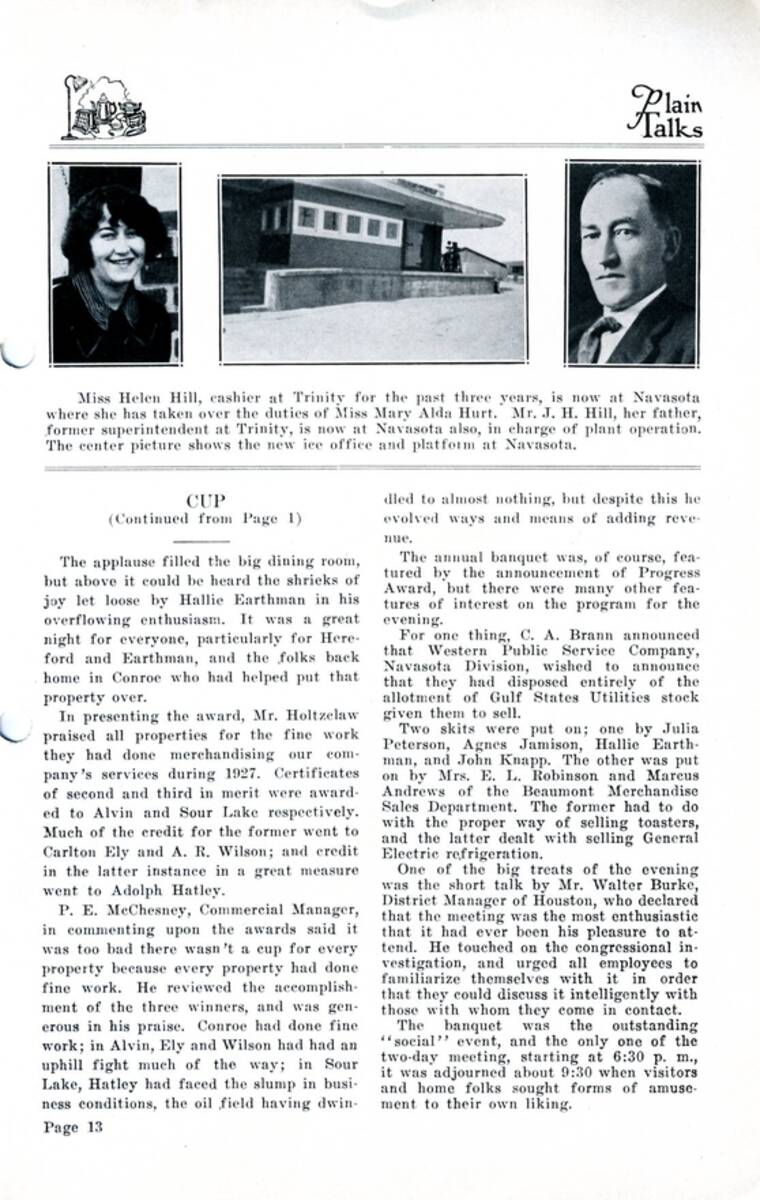 Plain Talks

Miss Helen Hill, cashier at Trinity for the past three years, is now at Navasota where she has taken over the duties of Miss Mary Alda Hurt. Mr. J. H. Hill, her father, former superintendent at Trinity, is now at Navasota also, in charge of plant operation. The center picture shows the new ice office and platform at Navasota.

CUP
(Continued from Page 1)

The applause filled the big dining room, but above it could be heard the shrieks of joy let loose by Hallie Earthman in his overflowing enthusiasm. It was a great night for everyone, particularly for Hereford and Earthman, and the folks back home in Conroe who had helped put that property over.

In presenting the award, Mr. Holtzclaw praised all properties for the fine work they had done merchandising our company's services during 1927. Certificates of second and third in merit were awarded to Alvin and Sour Lake respectively. Much of the credit for the former went to Carlton Ely and A. R. Wilson; and credit in the latter instance in a great measure went to Adolph Hatley.

P. E. McChesney, Commercial Manager, in commenting upon the awards said it was too bad there wasn't a cup for every property because every property had done fine work. He reviewed the accomplishment of the three winners, and was generous in his praise. Conroe had done fine work; in Alvin, Ely and Wilson had had an uphill fight much of the way; in Sour Lake, Hatley had faced the slump in business conditions, the oil field having dwindled to almost nothing, but despite this he evolved ways and means of adding revenue.

The annual banquet was, of course, featured by the announcement of Progress Award, but there were many other features of interest on the program for the evening.

For one thing, C. A. Brann announced that Western Public Service Company, Navasota Division, wished to announce that they had disposed entirely of the allotment of Gulf States Utilities stock given them to sell.

Two skits were put on; one by Julia Peterson, Agnes Jamison, Hallie Earthman, and John Knapp. The other was put on by Mrs. E. L. Robinson and Marcus Andrews of the Beaumont Merchandise Sales Department. The former had to do with the proper way of selling toasters, and the latter dealt with selling General Electric refrigeration.

One of the big treats of the evening was the short talk by Mr. Walter Burke, District Manager of Houston, who declared that the meeting was the most enthusiastic that it had ever been his pleasure to attend. He touched on the congressional investigation, and urged all employees to familiarize themselves with it in order that they could discuss it intelligently with those with whom they come in contact.

The banquet was the outstanding "social" event, and the only one of the two-day meeting, starting at 6:30 p. m., it was adjourned about 9:30 when visitors and home folks sought forms of amusement to their own liking.

Page 13